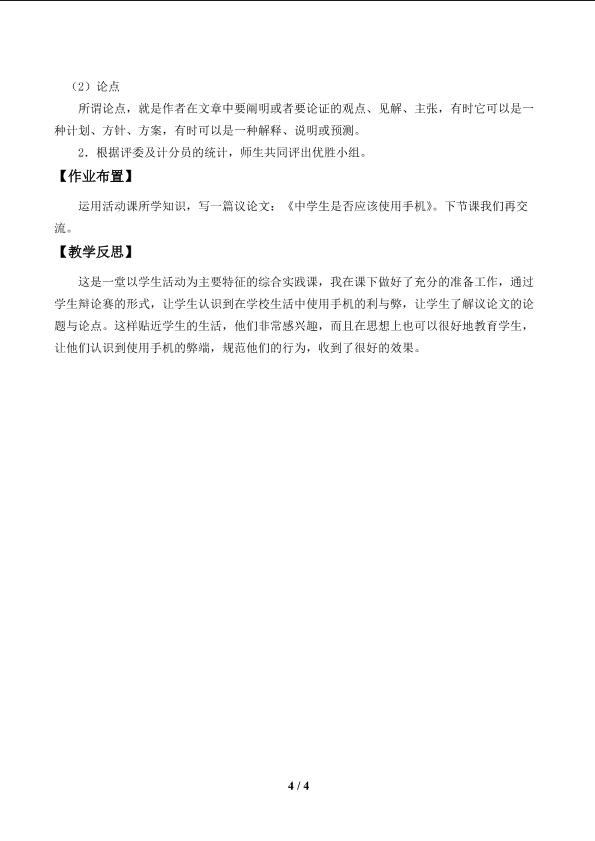 （2）论点

所谓论点，就是作者在文章中要阐明或者要论证的观点、见解、主张，有时它可以是一种计划、方针、方案，有时可以是一种解释、说明或预测。

2．根据评委及计分员的统计，师生共同评出优胜小组。

【作业布置】

运用活动课所学知识，写一篇议论文：《中学生是否应该使用手机》。下节课我们再交流。

【教学反思】

这是一堂以学生活动为主要特征的综合实践课，我在课下做好了充分的准备工作，通过学生辩论赛的形式，让学生认识到在学校生活中使用手机的利与弊，让学生了解议论文的论题与论点。这样贴近学生的生活，他们非常感兴趣，而且在思想上也可以很好地教育学生，让他们认识到使用手机的弊端，规范他们的行为，收到了很好的效果。

4 / 4